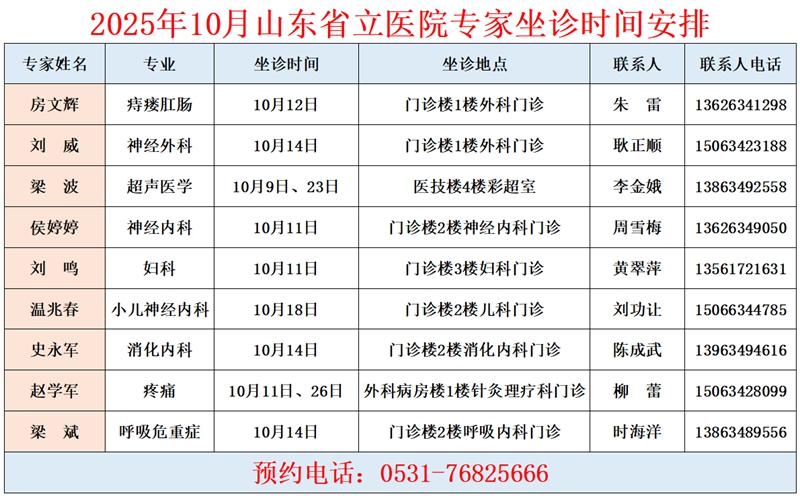 2025年10月山东省立医院专家坐诊时间安排

| 专家姓名 | 专业 | 坐诊时间 | 坐诊地点 | 联系人 | 联系人电话 |
|---|---|---|---|---|---|
| 房文辉 | 痔瘘肛肠 | 10月12日 | 门诊楼1楼外科门诊 | 朱 雷 | 13626341298 |
| 刘 威 | 神经外科 | 10月14日 | 门诊楼1楼外科门诊 | 耿正顺 | 15063423188 |
| 梁 波 | 超声医学 | 10月9日、23日 | 医技楼4楼彩超室 | 李金娥 | 13863492558 |
| 侯婷婷 | 神经内科 | 10月11日 | 门诊楼2楼神经内科门诊 | 周雪梅 | 13626349050 |
| 刘 鸣 | 妇科 | 10月11日 | 门诊楼3楼妇科门诊 | 黄翠萍 | 13561721631 |
| 温兆春 | 小儿神经内科 | 10月18日 | 门诊楼2楼儿科门诊 | 刘功让 | 15066344785 |
| 史永军 | 消化内科 | 10月14日 | 门诊楼2楼消化内科门诊 | 陈成武 | 13963494616 |
| 赵学军 | 疼痛 | 10月11日、26日 | 外科病房楼1楼针灸理疗科门诊 | 柳 蕾 | 15063428099 |
| 梁 斌 | 呼吸危重症 | 10月14日 | 门诊楼2楼呼吸内科门诊 | 时海洋 | 13863489556 |

预约电话：0531-76825666